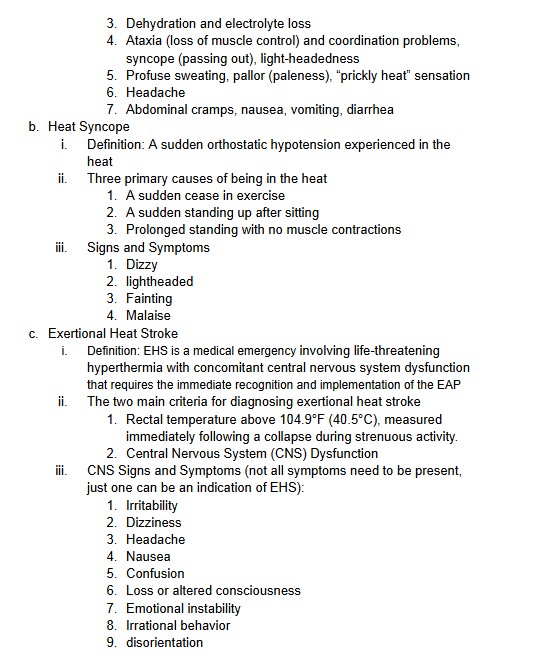 3. Dehydration and electrolyte loss
4. Ataxia (loss of muscle control) and coordination problems, syncope (passing out), light-headedness
5. Profuse sweating, pallor (paleness), “prickly heat” sensation
6. Headache
7. Abdominal cramps, nausea, vomiting, diarrhea

b. Heat Syncope
i. Definition: A sudden orthostatic hypotension experienced in the heat
ii. Three primary causes of being in the heat
1. A sudden cease in exercise
2. A sudden standing up after sitting
3. Prolonged standing with no muscle contractions
iii. Signs and Symptoms
1. Dizzy
2. lightheaded
3. Fainting
4. Malaise

c. Exertional Heat Stroke
i. Definition: EHS is a medical emergency involving life-threatening hyperthermia with concomitant central nervous system dysfunction that requires the immediate recognition and implementation of the EAP
ii. The two main criteria for diagnosing exertional heat stroke
1. Rectal temperature above 104.9°F (40.5°C), measured immediately following a collapse during strenuous activity.
2. Central Nervous System (CNS) Dysfunction
iii. CNS Signs and Symptoms (not all symptoms need to be present, just one can be an indication of EHS):
1. Irritability
2. Dizziness
3. Headache
4. Nausea
5. Confusion
6. Loss or altered consciousness
7. Emotional instability
8. Irrational behavior
9. disorientation